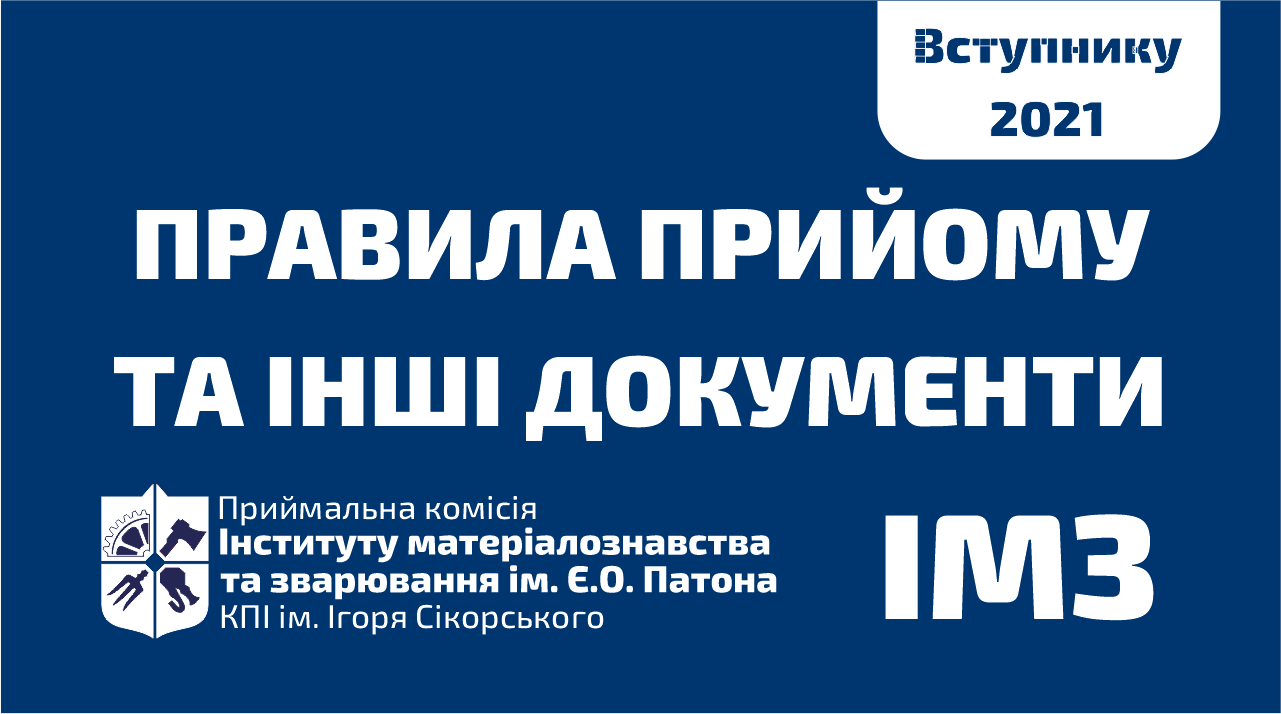 Вступнику 2021

ПРАВИЛА ПРИЙОМУ ТА ІНШІ ДОКУМЕНТИ

Приймальна комісія
Інституту матеріалознавства та зварювання ім. Є.О. Патона
КПІ ім. Ігоря Сікорського

ІМЗ